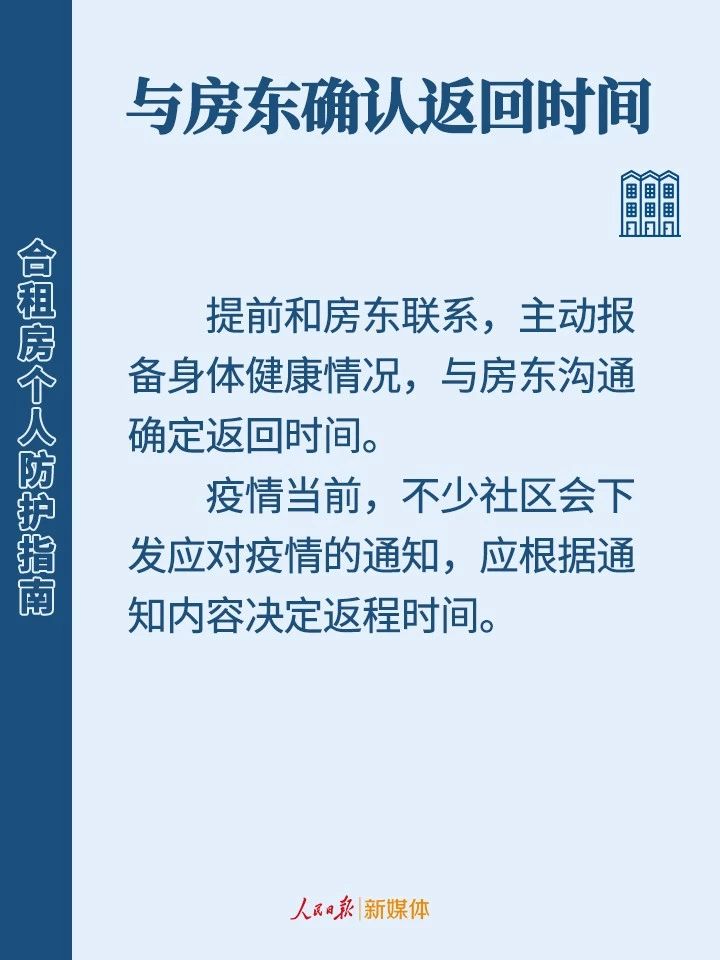 合租房个人防护指南

与房东确认返回时间

提前和房东联系，主动报备身体健康情况，与房东沟通确定返回时间。

疫情当前，不少社区会下发应对疫情的通知，应根据通知内容决定返程时间。

人民日报 | 新媒体